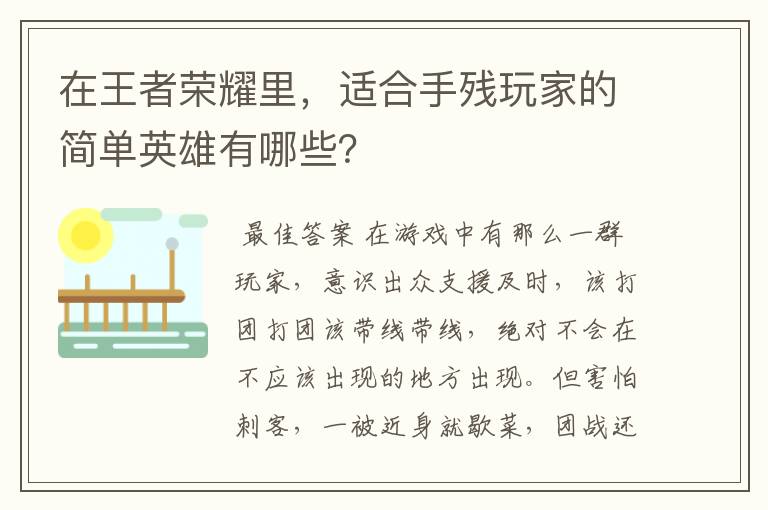 在王者荣耀里，适合手残玩家的简单英雄有哪些？

最佳答案 在游戏中有那么一群玩家，意识出众支援及时，该打团打团该带线带线，绝对不会在不应该出现的地方出现。但害怕刺客，一被近身就歇菜，团战还